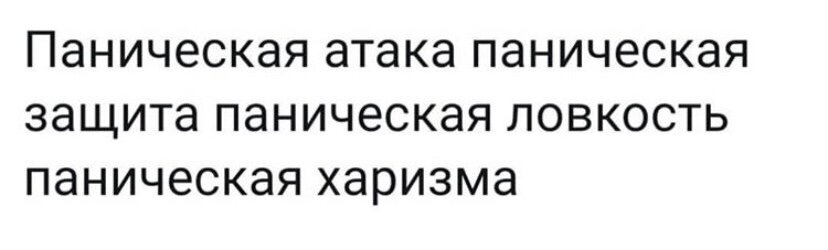 Паническая атака паническая защита паническая ловкость паническая харизма